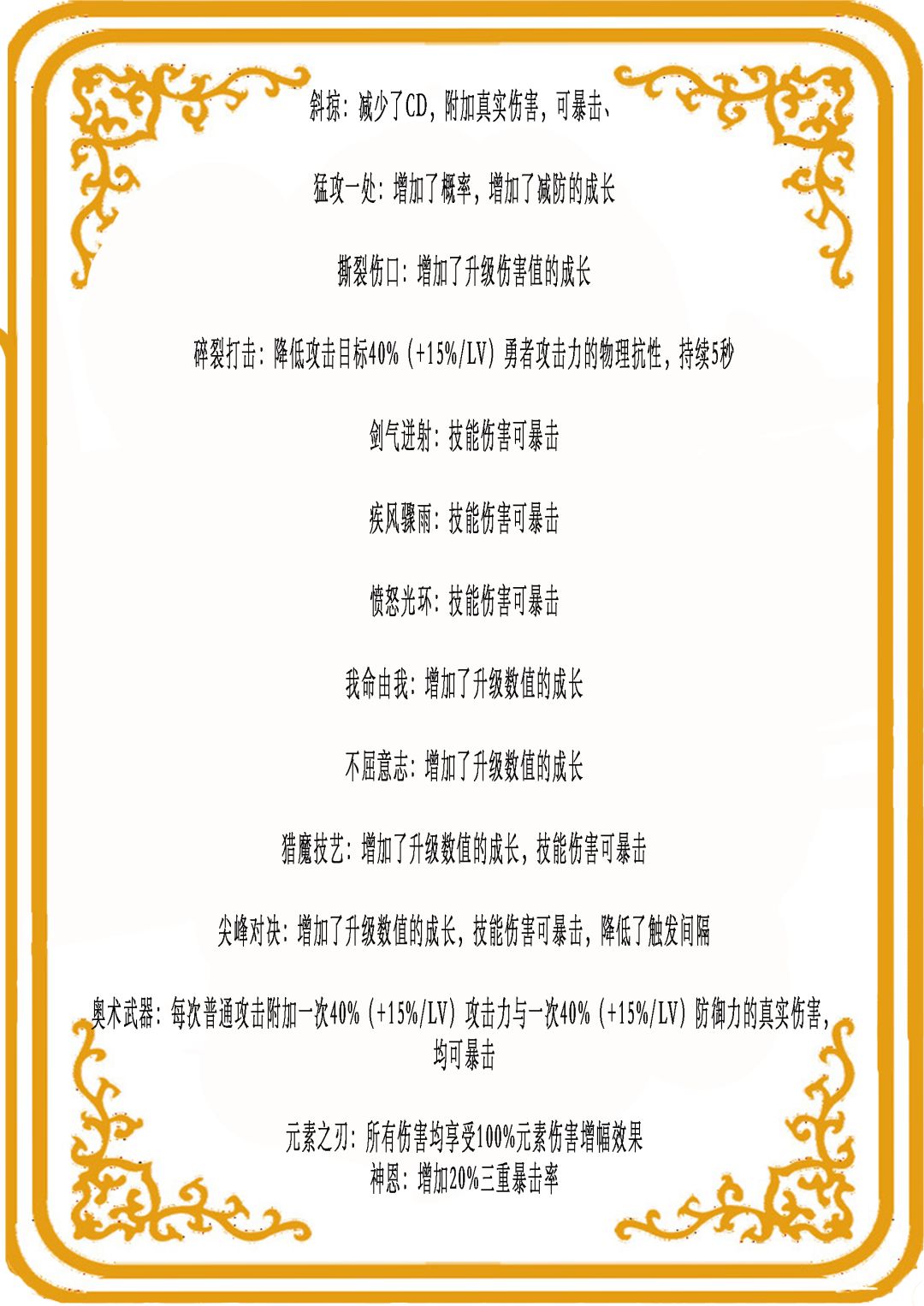 斜掠：减少了CD，附加真实伤害，可暴击、

猛攻一处：增加了概率，增加了减防的成长

撕裂伤口：增加了升级伤害值的成长

碎裂打击：降低攻击目标40%（+15%/LV）勇者攻击力的物理抗性，持续5秒

剑气迸射：技能伤害可暴击

疾风骤雨：技能伤害可暴击

愤怒光环：技能伤害可暴击

我命由我：增加了升级数值的成长

不屈意志：增加了升级数值的成长

猎魔技艺：增加了升级数值的成长，技能伤害可暴击

尖峰对决：增加了升级数值的成长，技能伤害可暴击，降低了触发间隔

奥术武器：每次普通攻击附加一次40%（+15%/LV）攻击力与一次40%（+15%/LV）防御力的真实伤害，均可暴击

元素之刃：所有伤害均享受100%元素伤害增幅效果
神恩：增加20%三重暴击率